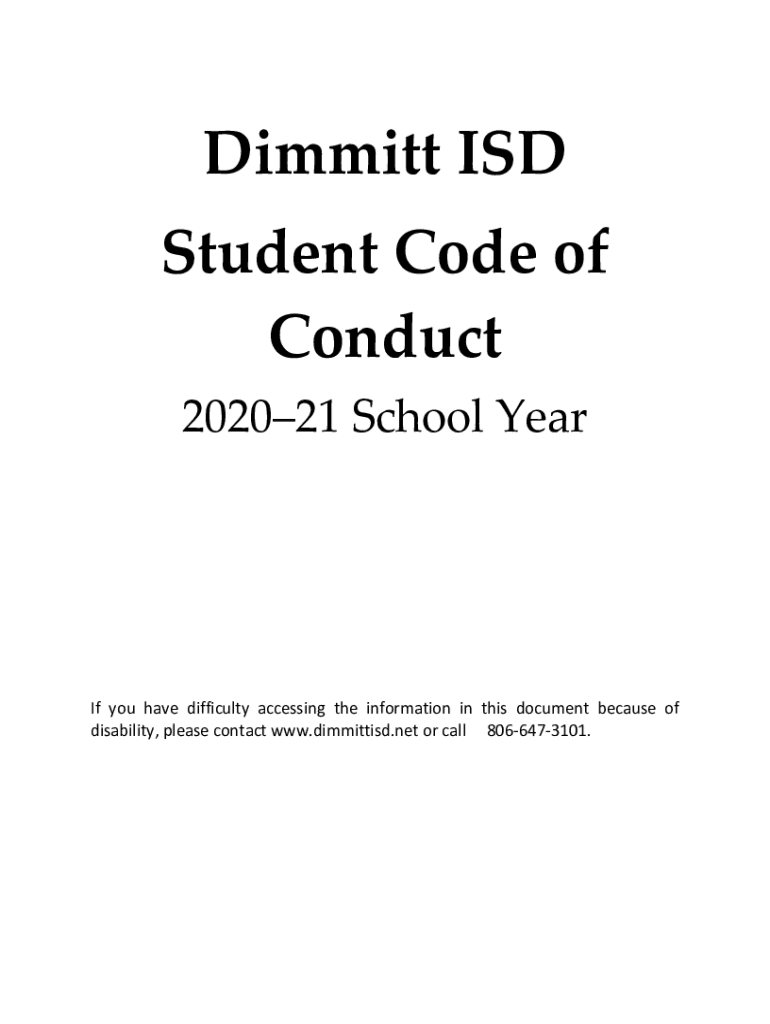 Dimmitt ISD

Student Code of Conduct

2020–21 School Year

If you have difficulty accessing the information in this document because of disability, please contact www.dimmittisd.net or call 806-647-3101.